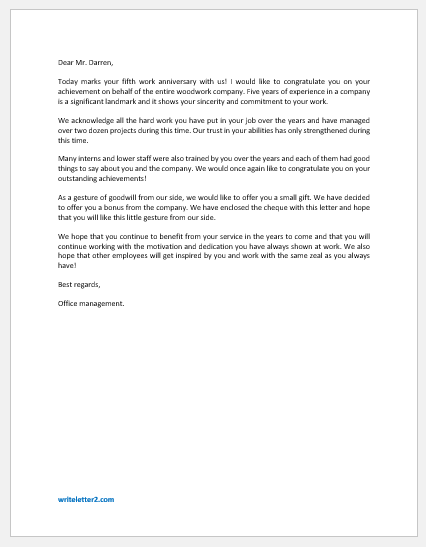 Dear Mr. Darren,

Today marks your fifth work anniversary with us! I would like to congratulate you on your achievement on behalf of the entire woodwork company. Five years of experience in a company is a significant landmark and it shows your sincerity and commitment to your work.

We acknowledge all the hard work you have put in your job over the years and have managed over two dozen projects during this time. Our trust in your abilities has only strengthened during this time.

Many interns and lower staff were also trained by you over the years and each of them had good things to say about you and the company. We would once again like to congratulate you on your outstanding achievements!

As a gesture of goodwill from our side, we would like to offer you a small gift. We have decided to offer you a bonus from the company. We have enclosed the cheque with this letter and hope that you will like this little gesture from our side.

We hope that you continue to benefit from your service in the years to come and that you will continue working with the motivation and dedication you have always shown at work. We also hope that other employees will get inspired by you and work with the same zeal as you always have!

Best regards,

Office management.

writeletter2.com